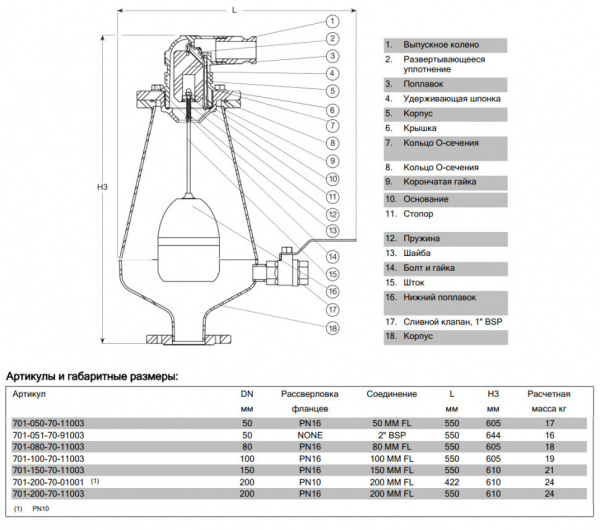 L

H3

1
2
3
4
5
6
7
8
9
10
11
12
13
14
15
16
17
18

1. Выпускное колено
2. Развертывающееся уплотнение
3. Поплавок
4. Удерживающая шпонка
5. Корпус
6. Крышка
7. Кольцо О-сечения
8. Кольцо О-сечения
9. Корончатая гайка
10. Основание
11. Стопор
12. Пружина
13. Шайба
14. Болт и гайка
15. Шток
16. Нижний поплавок
17. Сливной клапан, 1" BSP
18. Корпус

Артикулы и габаритные размеры:

| Артикул | DN мм | Рассверловка фланцев | Соединение | L мм | H3 мм | Расчетная масса кг |
|---|---|---|---|---|---|---|
| 701-050-70-11003 | 50 | PN16 | 50 MM FL | 550 | 605 | 17 |
| 701-051-70-91003 | 50 | NONE | 2" BSP | 550 | 644 | 16 |
| 701-080-70-11003 | 80 | PN16 | 80 MM FL | 550 | 605 | 18 |
| 701-100-70-11003 | 100 | PN16 | 100 MM FL | 550 | 605 | 19 |
| 701-150-70-11003 | 150 | PN16 | 150 MM FL | 550 | 610 | 21 |
| 701-200-70-01001 (1) | 200 | PN10 | 200 MM FL | 422 | 610 | 24 |
| 701-200-70-11003 | 200 | PN16 | 200 MM FL | 550 | 610 | 24 |

(1) PN10